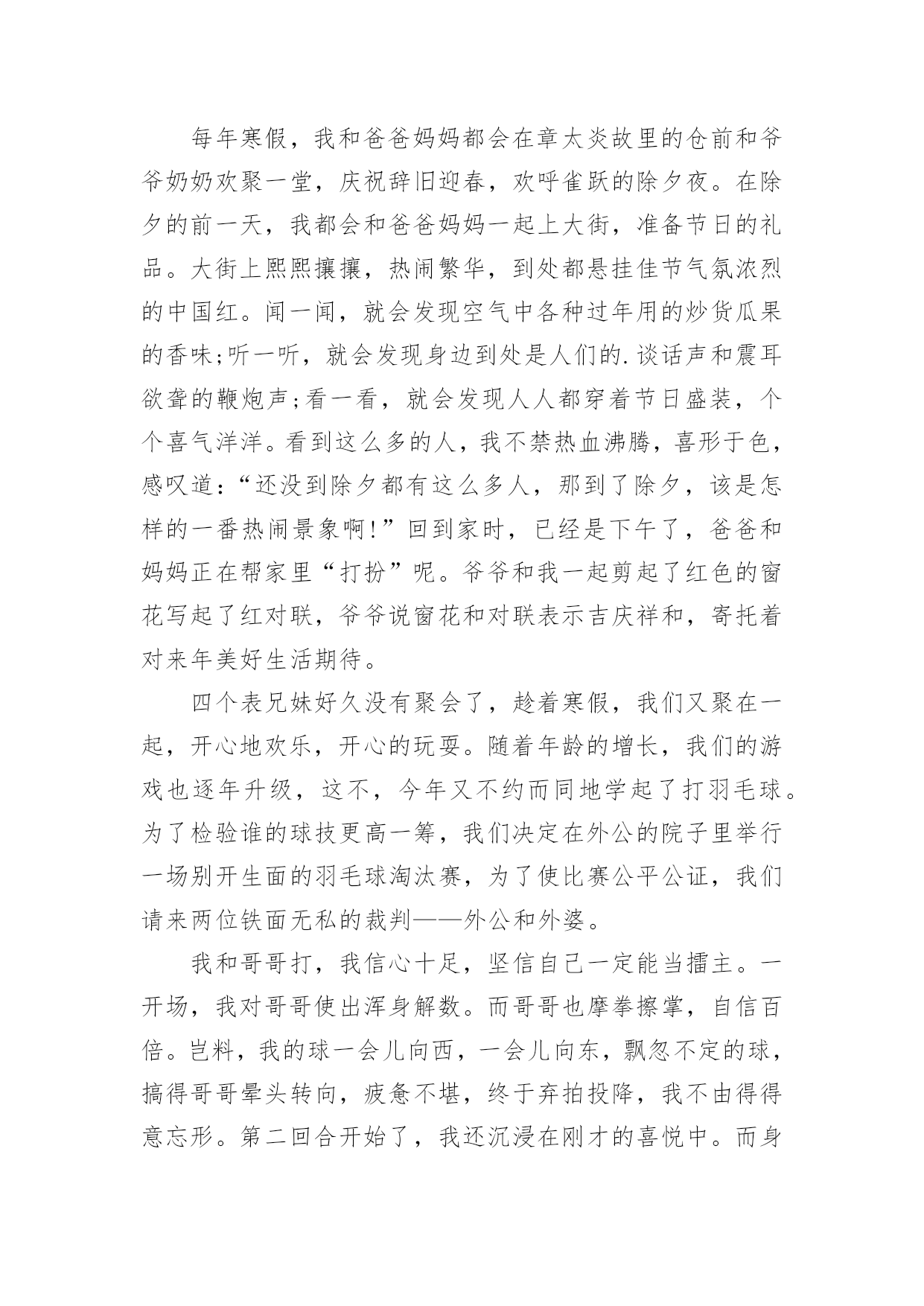 每年寒假，我和爸爸妈妈都会在章太炎故里的仓前和爷爷奶奶欢聚一堂，庆祝辞旧迎春，欢呼雀跃的除夕夜。在除夕的前一天，我都会和爸爸妈妈一起上大街，准备节日的礼品。大街上熙熙攘攘，热闹繁华，到处都悬挂佳节气氛浓烈的中国红。闻一闻，就会发现空气中各种过年用的炒货瓜果的香味;听一听，就会发现身边到处是人们的.谈话声和震耳欲聋的鞭炮声;看一看，就会发现人人都穿着节日盛装，个个喜气洋洋。看到这么多的人，我不禁热血沸腾，喜形于色，感叹道：“还没到除夕都有这么多人，那到了除夕，该是怎样的一番热闹景象啊!”回到家时，已经是下午了，爸爸和妈妈正在帮家里“打扮”呢。爷爷和我一起剪起了红色的窗花写起了红对联，爷爷说窗花和对联表示吉庆祥和，寄托着对来年美好生活期待。

四个表兄妹好久没有聚会了，趁着寒假，我们又聚在一起，开心地欢乐，开心的玩耍。随着年龄的增长，我们的游戏也逐年升级，这不，今年又不约而同地学起了打羽毛球。为了检验谁的球技更高一筹，我们决定在外公的院子里举行一场别开生面的羽毛球淘汰赛，为了使比赛公平公证，我们请来两位铁面无私的裁判——外公和外婆。

我和哥哥打，我信心十足，坚信自己一定能当擂主。一开场，我对哥哥使出浑身解数。而哥哥也摩拳擦掌，自信百倍。岂料，我的球一会儿向西，一会儿向东，飘忽不定的球，搞得哥哥晕头转向，疲惫不堪，终于弃拍投降，我不由得得意忘形。第二回合开始了，我还沉浸在刚才的喜悦中。而身